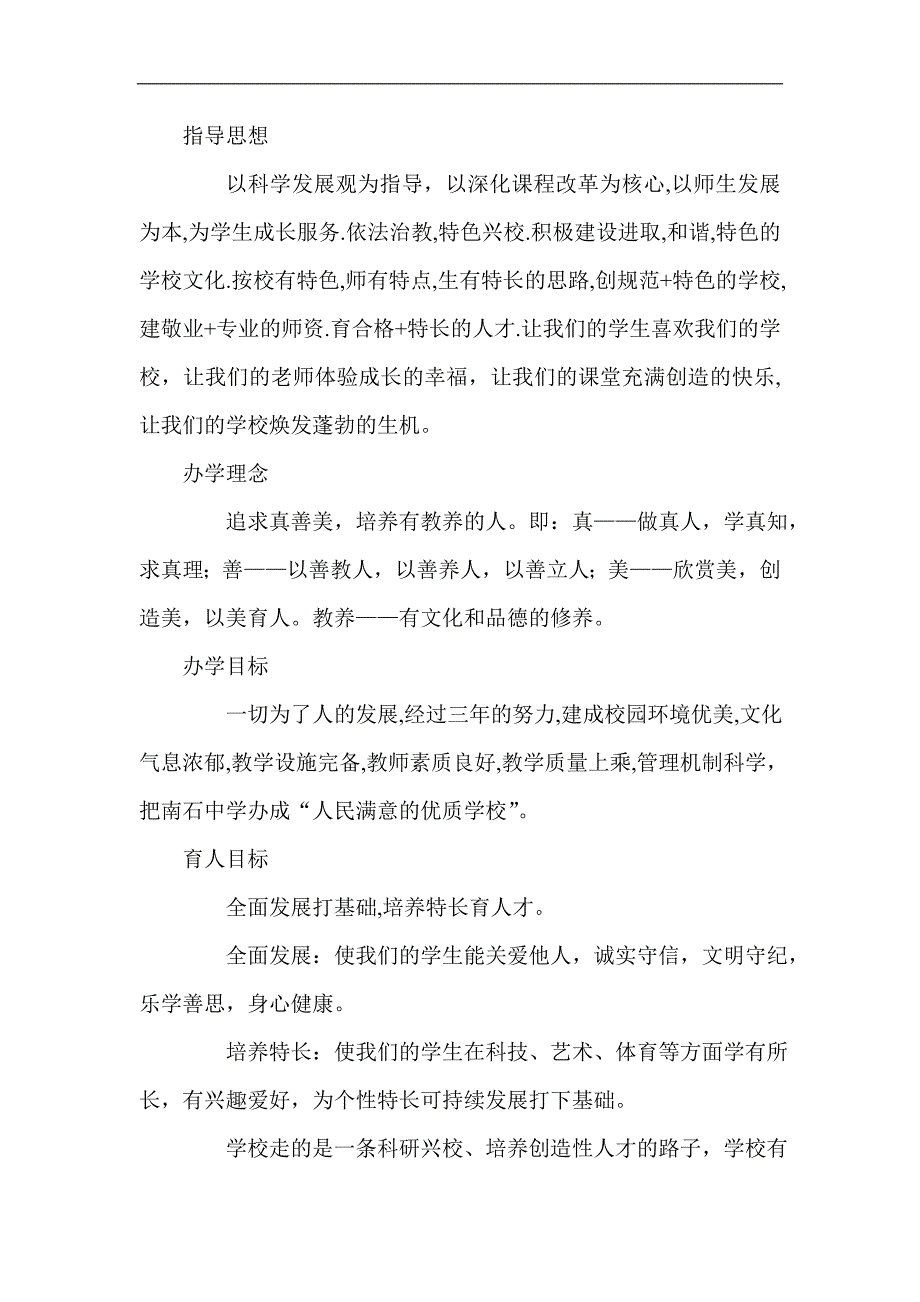 指导思想

以科学发展观为指导，以深化课程改革为核心,以师生发展为本,为学生成长服务.依法治教,特色兴校.积极建设进取,和谐,特色的学校文化.按校有特色,师有特点,生有特长的思路,创规范+特色的学校,建敬业+专业的师资.育合格+特长的人才.让我们的学生喜欢我们的学校，让我们的老师体验成长的幸福，让我们的课堂充满创造的快乐,让我们的学校焕发蓬勃的生机。

办学理念

追求真善美，培养有教养的人。即：真——做真人，学真知，求真理；善——以善教人，以善养人，以善立人；美——欣赏美，创造美，以美育人。教养——有文化和品德的修养。

办学目标

一切为了人的发展,经过三年的努力,建成校园环境优美,文化气息浓郁,教学设施完备,教师素质良好,教学质量上乘,管理机制科学，把南石中学办成“人民满意的优质学校”。

育人目标

全面发展打基础,培养特长育人才。

全面发展：使我们的学生能关爱他人，诚实守信，文明守纪，乐学善思，身心健康。

培养特长：使我们的学生在科技、艺术、体育等方面学有所长，有兴趣爱好，为个性特长可持续发展打下基础。

学校走的是一条科研兴校、培养创造性人才的路子，学校有